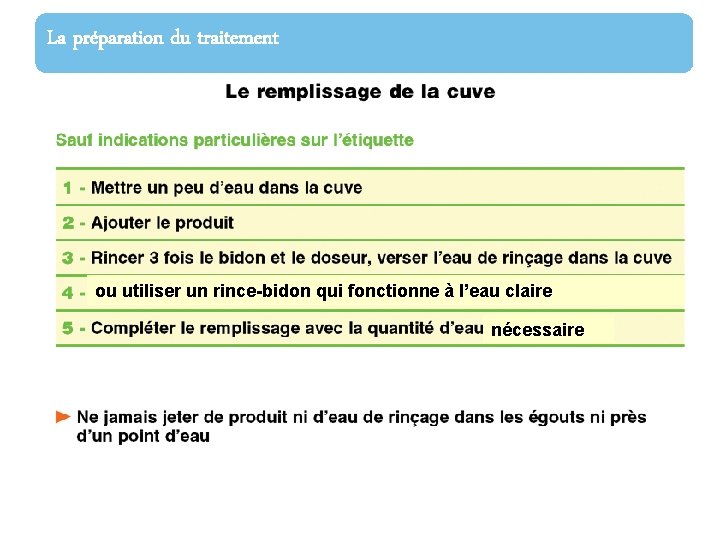 La préparation du traitement

Le remplissage de la cuve

Sauf indications particulières sur l'étiquette

1 - Mettre un peu d'eau dans la cuve

2 - Ajouter le produit

3 - Rincer 3 fois le bidon et le doseur, verser l'eau de rinçage dans la cuve

4 - ou utiliser un rince-bidon qui fonctionne à l'eau claire

5 - Compléter le remplissage avec la quantité d'eau nécessaire

► Ne jamais jeter de produit ni d'eau de rinçage dans les égouts ni près d'un point d'eau